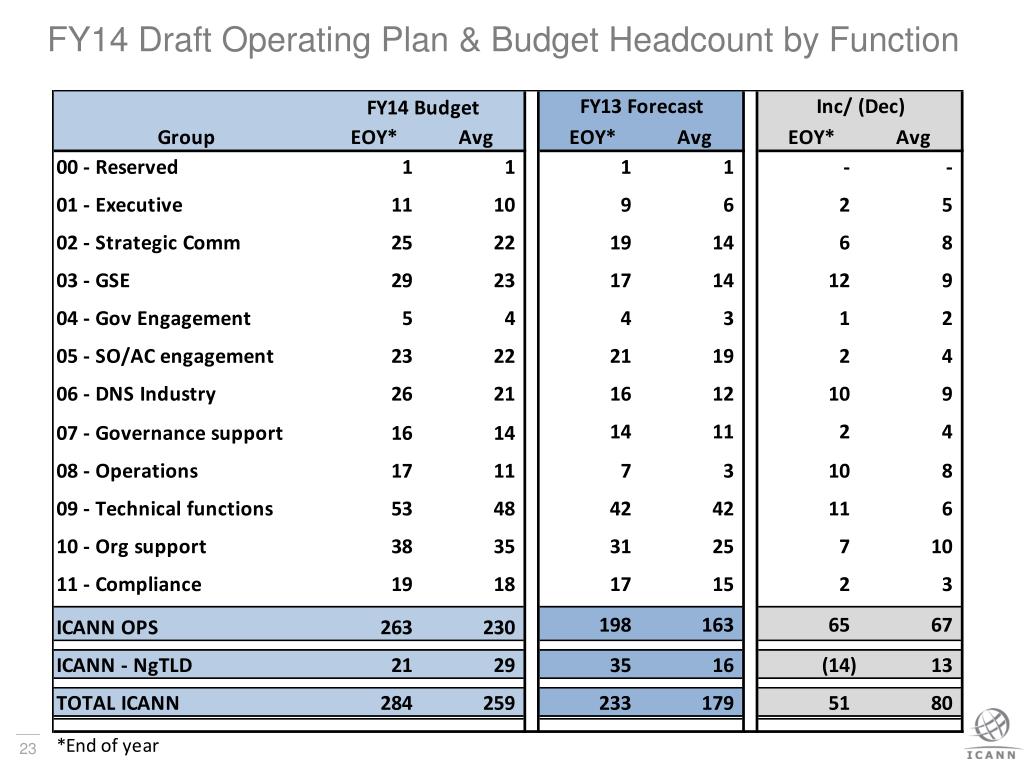 FY14 Draft Operating Plan & Budget Headcount by Function

| Group | FY14 Budget EOY* | FY14 Budget Avg | FY13 Forecast EOY* | FY13 Forecast Avg | Inc/ (Dec) EOY* | Inc/ (Dec) Avg |
|---|---|---|---|---|---|---|
| 00 - Reserved | 1 | 1 | 1 | 1 | - | - |
| 01 - Executive | 11 | 10 | 9 | 6 | 2 | 5 |
| 02 - Strategic Comm | 25 | 22 | 19 | 14 | 6 | 8 |
| 03 - GSE | 29 | 23 | 17 | 14 | 12 | 9 |
| 04 - Gov Engagement | 5 | 4 | 4 | 3 | 1 | 2 |
| 05 - SO/AC engagement | 23 | 22 | 21 | 19 | 2 | 4 |
| 06 - DNS Industry | 26 | 21 | 16 | 12 | 10 | 9 |
| 07 - Governance support | 16 | 14 | 14 | 11 | 2 | 4 |
| 08 - Operations | 17 | 11 | 7 | 3 | 10 | 8 |
| 09 - Technical functions | 53 | 48 | 42 | 42 | 11 | 6 |
| 10 - Org support | 38 | 35 | 31 | 25 | 7 | 10 |
| 11 - Compliance | 19 | 18 | 17 | 15 | 2 | 3 |
| ICANN OPS | 263 | 230 | 198 | 163 | 65 | 67 |
| ICANN - NgTLD | 21 | 29 | 35 | 16 | (14) | 13 |
| TOTAL ICANN | 284 | 259 | 233 | 179 | 51 | 80 |

23 *End of year

ICANN